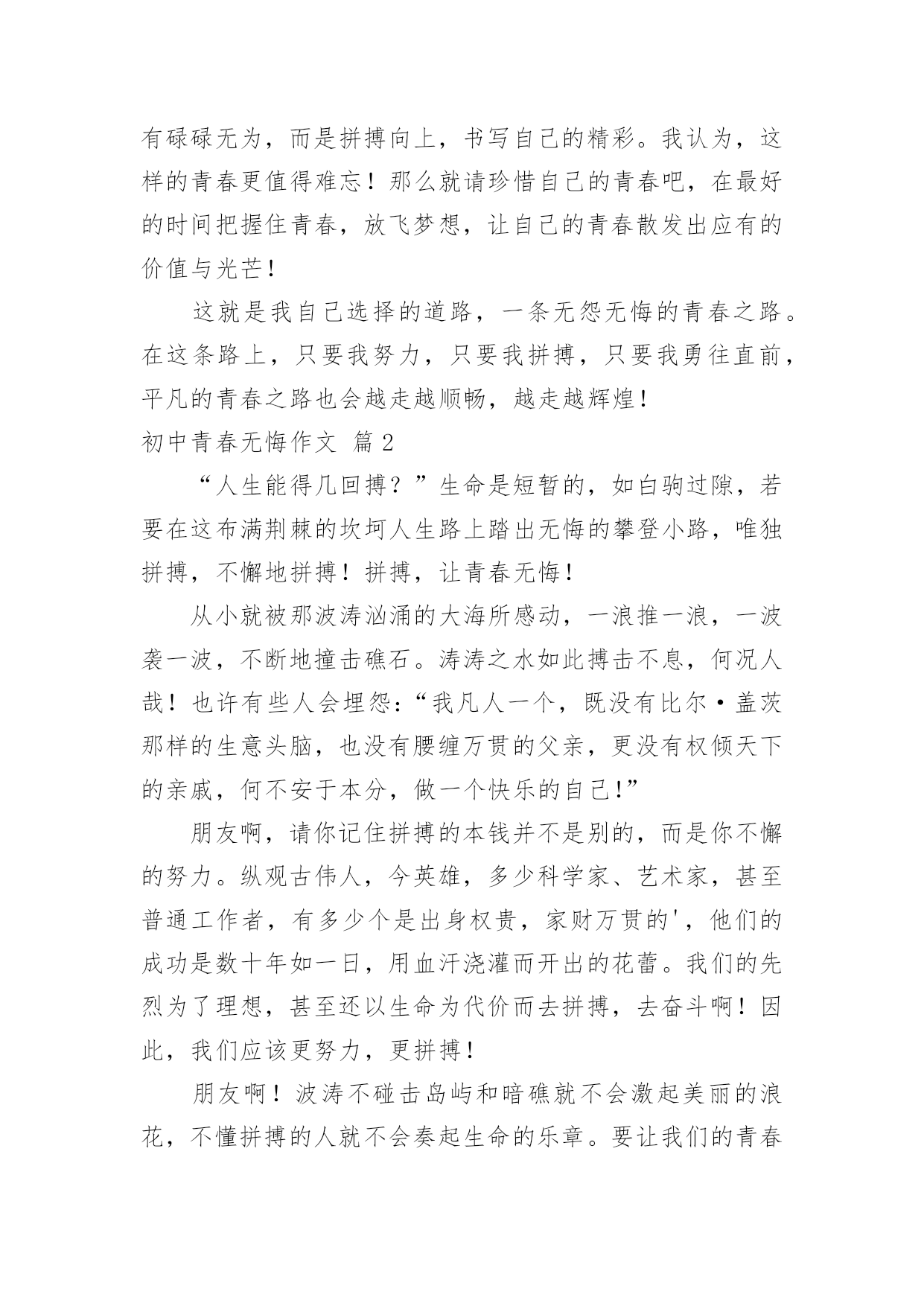 有碌碌无为，而是拼搏向上，书写自己的精彩。我认为，这样的青春更值得难忘！那么就请珍惜自己的青春吧，在最好的时间把握住青春，放飞梦想，让自己的青春散发出应有的价值与光芒！

这就是我自己选择的道路，一条无怨无悔的青春之路。在这条路上，只要我努力，只要我拼搏，只要我勇往直前，平凡的青春之路也会越走越顺畅，越走越辉煌！

初中青春无悔作文 篇2

“人生能得几回搏？”生命是短暂的，如白驹过隙，若要在这布满荆棘的坎坷人生路上踏出无悔的攀登小路，唯独拼搏，不懈地拼搏！拼搏，让青春无悔！

从小就被那波涛汹涌的大海所感动，一浪推一浪，一波袭一波，不断地撞击礁石。涛涛之水如此搏击不息，何况人哉！也许有些人会埋怨：“我凡人一个，既没有比尔·盖茨那样的生意头脑，也没有腰缠万贯的父亲，更没有权倾天下的亲戚，何不安于本分，做一个快乐的自己!”

朋友啊，请你记住拼搏的本钱并不是别的，而是你不懈的努力。纵观古伟人，今英雄，多少科学家、艺术家，甚至普通工作者，有多少个是出身权贵，家财万贯的'，他们的成功是数十年如一日，用血汗浇灌而开出的花蕾。我们的先烈为了理想，甚至还以生命为代价而去拼搏，去奋斗啊！因此，我们应该更努力，更拼搏！

朋友啊！波涛不碰击岛屿和暗礁就不会激起美丽的浪花，不懂拼搏的人就不会奏起生命的乐章。要让我们的青春